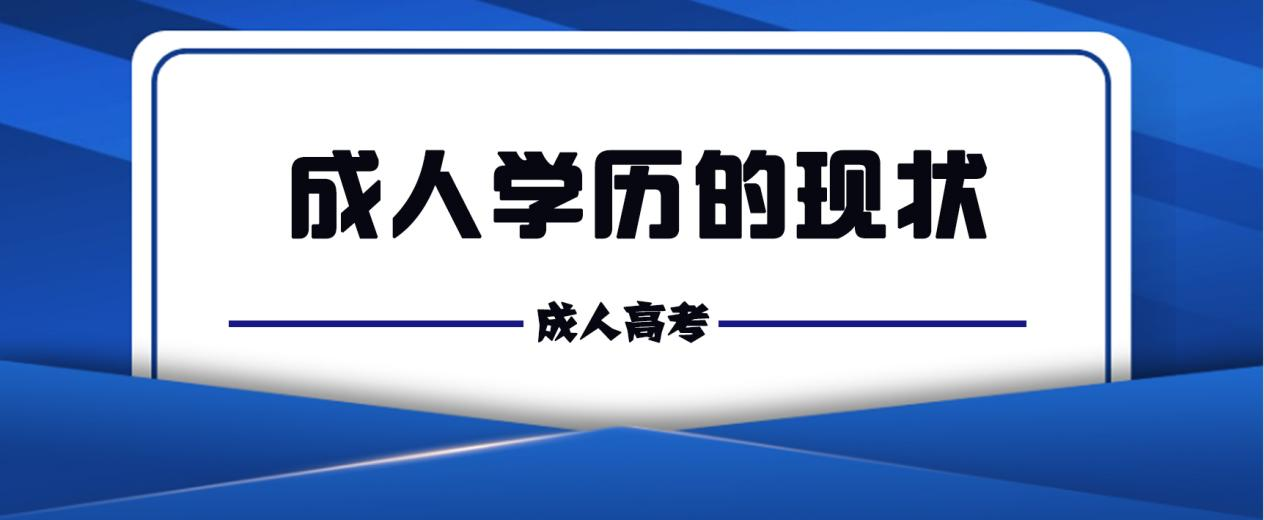 成人学历的现状

成人高考